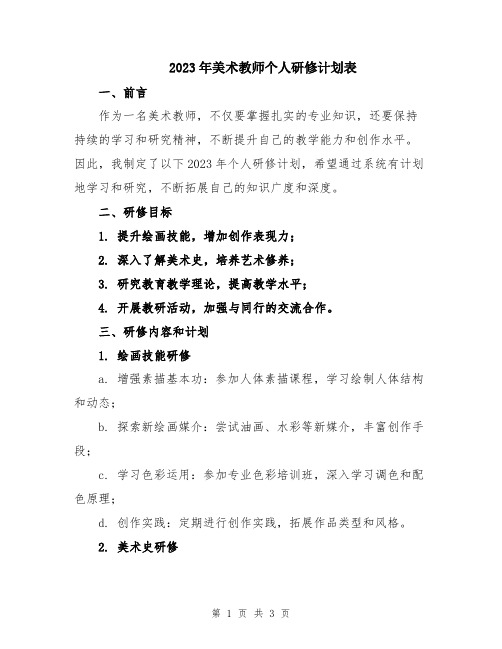 2023年美术教师个人研修计划表

一、前言

作为一名美术教师，不仅要掌握扎实的专业知识，还要保持持续的学习和研究精神，不断提升自己的教学能力和创作水平。因此，我制定了以下2023年个人研修计划，希望通过系统有计划地学习和研究，不断拓展自己的知识广度和深度。

二、研修目标

1. 提升绘画技能，增加创作表现力；

2. 深入了解美术史，培养艺术修养；

3. 研究教育教学理论，提高教学水平；

4. 开展教研活动，加强与同行的交流合作。

三、研修内容和计划

1. 绘画技能研修

a. 增强素描基本功：参加人体素描课程，学习绘制人体结构和动态；

b. 探索新绘画媒介：尝试油画、水彩等新媒介，丰富创作手段；

c. 学习色彩运用：参加专业色彩培训班，深入学习调色和配色原理；

d. 创作实践：定期进行创作实践，拓展作品类型和风格。

2. 美术史研修

第 1 页 共 3 页